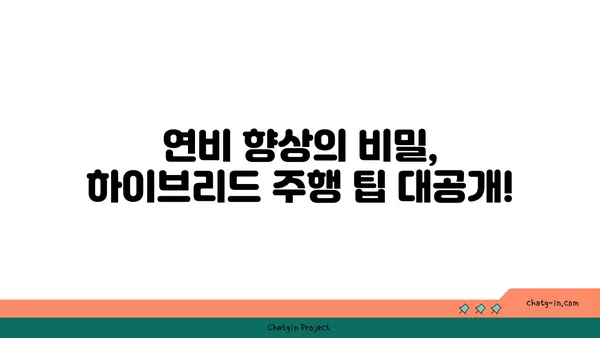 연비 향상의 비밀,
하이브리드 주행 팁 대공개!

chatg-in.com

Chatgin Project